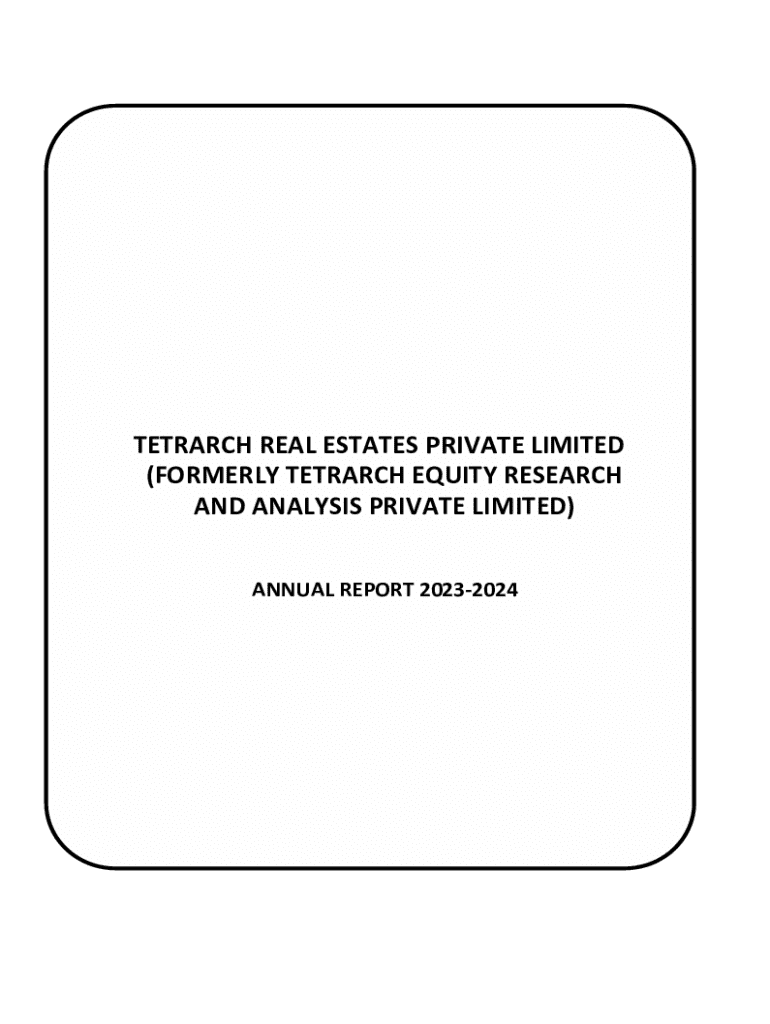 TETRARCH REAL ESTATES PRIVATE LIMITED (FORMERLY TETRARCH EQUITY RESEARCH AND ANALYSIS PRIVATE LIMITED)

ANNUAL REPORT 2023-2024